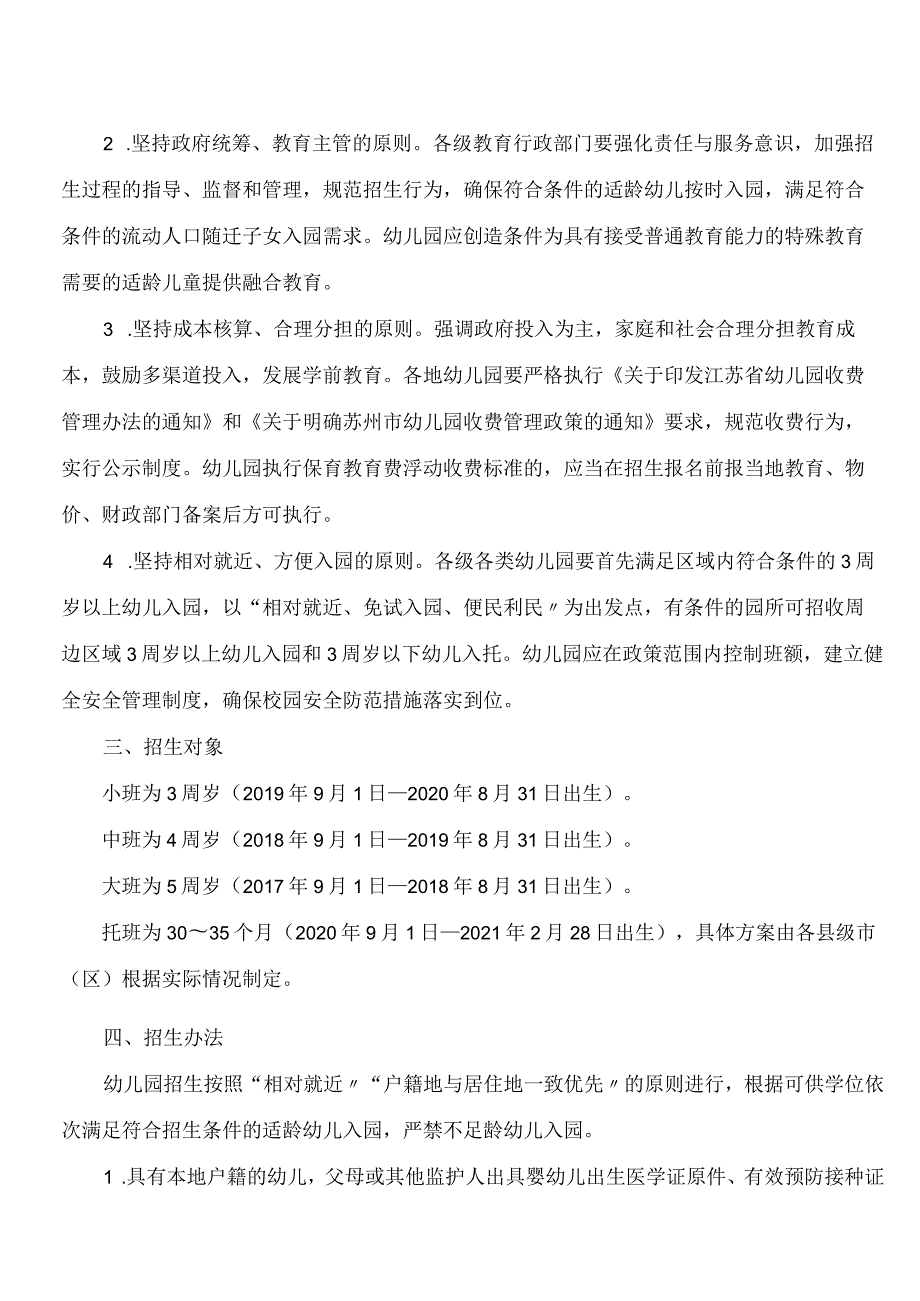 2 .坚持政府统筹、教育主管的原则。各级教育行政部门要强化责任与服务意识，加强招生过程的指导、监督和管理，规范招生行为，确保符合条件的适龄幼儿按时入园，满足符合条件的流动人口随迁子女入园需求。幼儿园应创造条件为具有接受普通教育能力的特殊教育需要的适龄儿童提供融合教育。

3 .坚持成本核算、合理分担的原则。强调政府投入为主，家庭和社会合理分担教育成本，鼓励多渠道投入，发展学前教育。各地幼儿园要严格执行《关于印发江苏省幼儿园收费管理办法的通知》和《关于明确苏州市幼儿园收费管理政策的通知》要求，规范收费行为，实行公示制度。幼儿园执行保育教育费浮动收费标准的，应当在招生报名前报当地教育、物价、财政部门备案后方可执行。

4 .坚持相对就近、方便入园的原则。各级各类幼儿园要首先满足区域内符合条件的3周岁以上幼儿入园，以“相对就近、免试入园、便民利民〃为出发点，有条件的园所可招收周边区域3周岁以上幼儿入园和3周岁以下幼儿入托。幼儿园应在政策范围内控制班额，建立健全安全管理制度，确保校园安全防范措施落实到位。

三、招生对象

小班为3周岁（2019年9月1日—2020年8月31日出生）。

中班为4周岁（2018年9月1日—2019年8月31日出生）。

大班为5周岁（2017年9月1日—2018年8月31日出生）。

托班为30～35个月（2020年9月1日—2021年2月28日出生），具体方案由各县级市（区）根据实际情况制定。

四、招生办法

幼儿园招生按照“相对就近〃“户籍地与居住地一致优先〃的原则进行，根据可供学位依次满足符合招生条件的适龄幼儿入园，严禁不足龄幼儿入园。

1 .具有本地户籍的幼儿，父母或其他监护人出具婴幼儿出生医学证原件、有效预防接种证